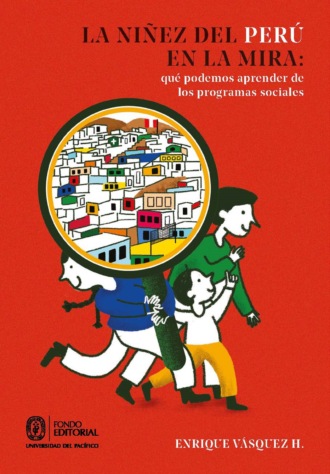 LA NIÑEZ DEL PERÚ EN LA MIRA:
qué podemos aprender de los programas sociales

FONDO EDITORIAL
UNIVERSIDAD DEL PACÍFICO

ENRIQUE VÁSQUEZ H.